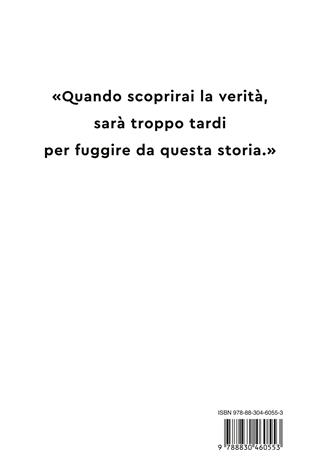 «Quando scoprirai la verità, sarà troppo tardi per fuggire da questa storia.»

ISBN 978-88-304-6055-3

9 788830 460553